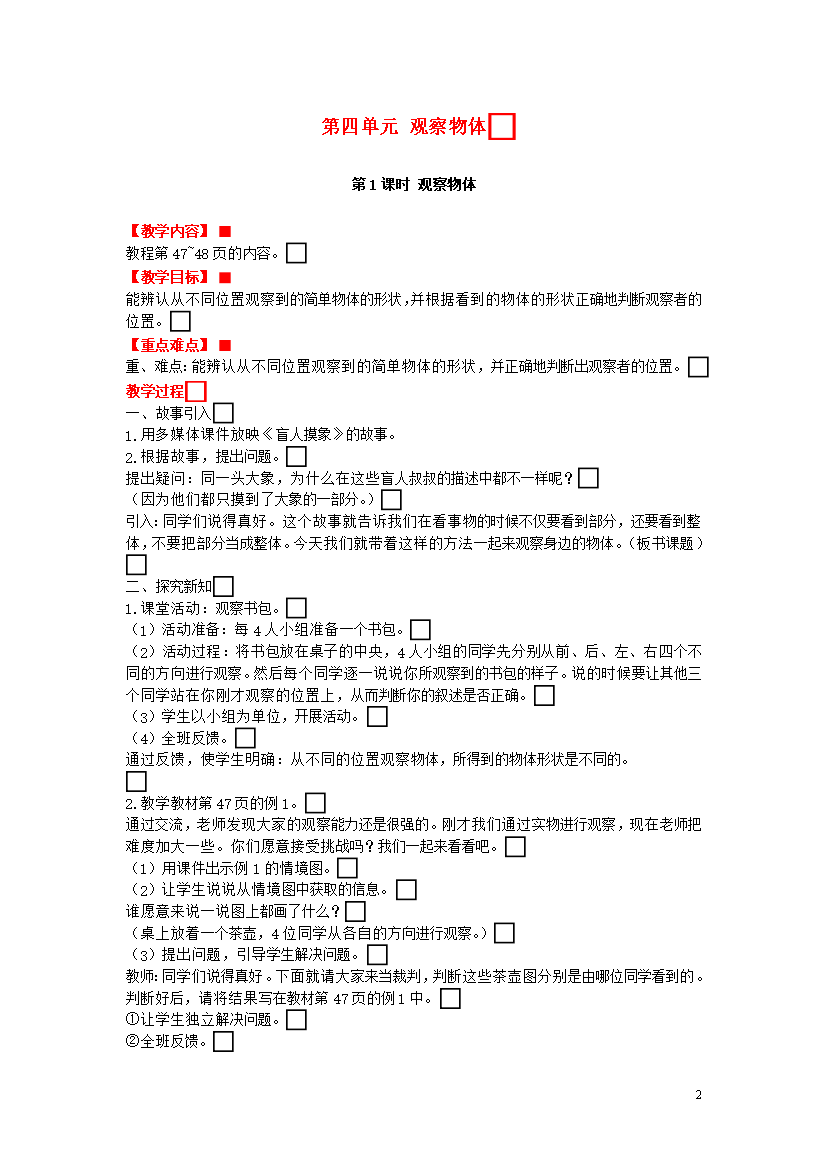 第四单元 观察物体

第1课时 观察物体

【教学内容】

教程第47~48页的内容。

【教学目标】

能辨认从不同位置观察到的简单物体的形状，并根据看到的物体的形状正确地判断观察者的位置。

【重点难点】

重、难点：能辨认从不同位置观察到的简单物体的形状，并正确地判断出观察者的位置。

教学过程

一、故事引入

1.用多媒体课件放映《盲人摸象》的故事。

2.根据故事，提出问题。

提出疑问：同一头大象，为什么在这些盲人叔叔的描述中都不一样呢？

（因为他们都只摸到了大象的一部分。）

引入：同学们说得真好。这个故事就告诉我们在看事物的时候不仅要看到部分，还要看到整体，不要把部分当成整体。今天我们就带着这样的方法一起来观察身边的物体。（板书课题）

二、探究新知

1.课堂活动：观察书包。

（1）活动准备：每4人小组准备一个书包。

（2）活动过程：将书包放在桌子的中央，4人小组的同学先分别从前、后、左、右四个不同的方向进行观察。然后每个同学逐一说说你所观察到的书包的样子。说的时候要让其他三个同学站在你刚才观察的位置上，从而判断你的叙述是否正确。

（3）学生以小组为单位，开展活动。

（4）全班反馈。

通过反馈，使学生明确：从不同的位置观察物体，所得到的物体形状是不同的。

2.教学教材第47页的例1。

通过交流，老师发现大家的观察能力还是很强的。刚才我们通过实物进行观察，现在老师把难度加大一些。你们愿意接受挑战吗？我们一起来看看吧。

（1）用课件出示例1的情境图。

（2）让学生说说从情境图中获取的信息。

谁愿意来说一说图上都画了什么？

（桌上放着一个茶壶，4位同学从各自的方向进行观察。）

（3）提出问题，引导学生解决问题。

教师：同学们说得真好。下面就请大家来当裁判，判断这些茶壶图分别是由哪位同学看到的。判断好后，请将结果写在教材第47页的例1中。

①让学生独立解决问题。

②全班反馈。

2